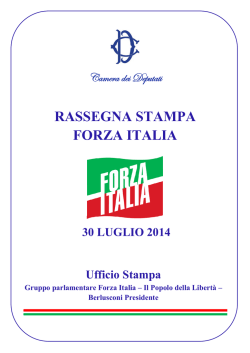 Camera dei Deputati

RASSEGNA STAMPA
FORZA ITALIA

FORZA
ITALIA

30 LUGLIO 2014

Ufficio Stampa
Gruppo parlamentare Forza Italia – Il Popolo della Libertà – Berlusconi Presidente